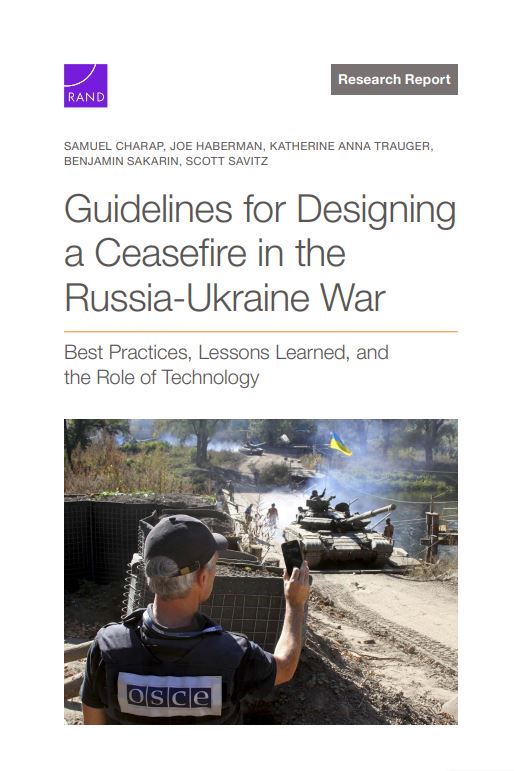 RAND

Research Report

SAMUEL CHARAP, JOE HABERMAN, KATHERINE ANNA TRAUGER, BENJAMIN SAKARIN, SCOTT SAVITZ

Guidelines for Designing a Ceasefire in the Russia-Ukraine War

Best Practices, Lessons Learned, and the Role of Technology

OSCE